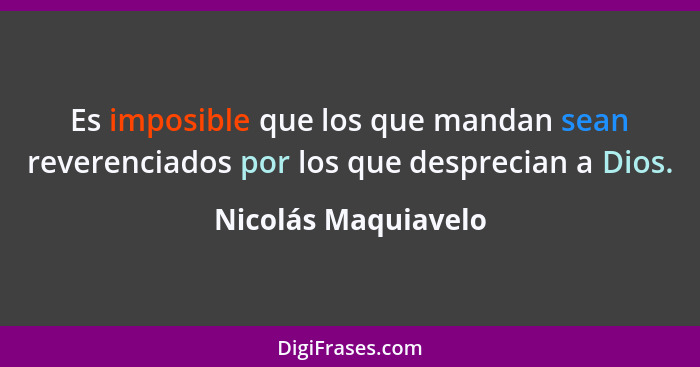 Es imposible que los que mandan sean reverenciados por los que desprecian a Dios.

Nicolás Maquiavelo

DigiFrases.com